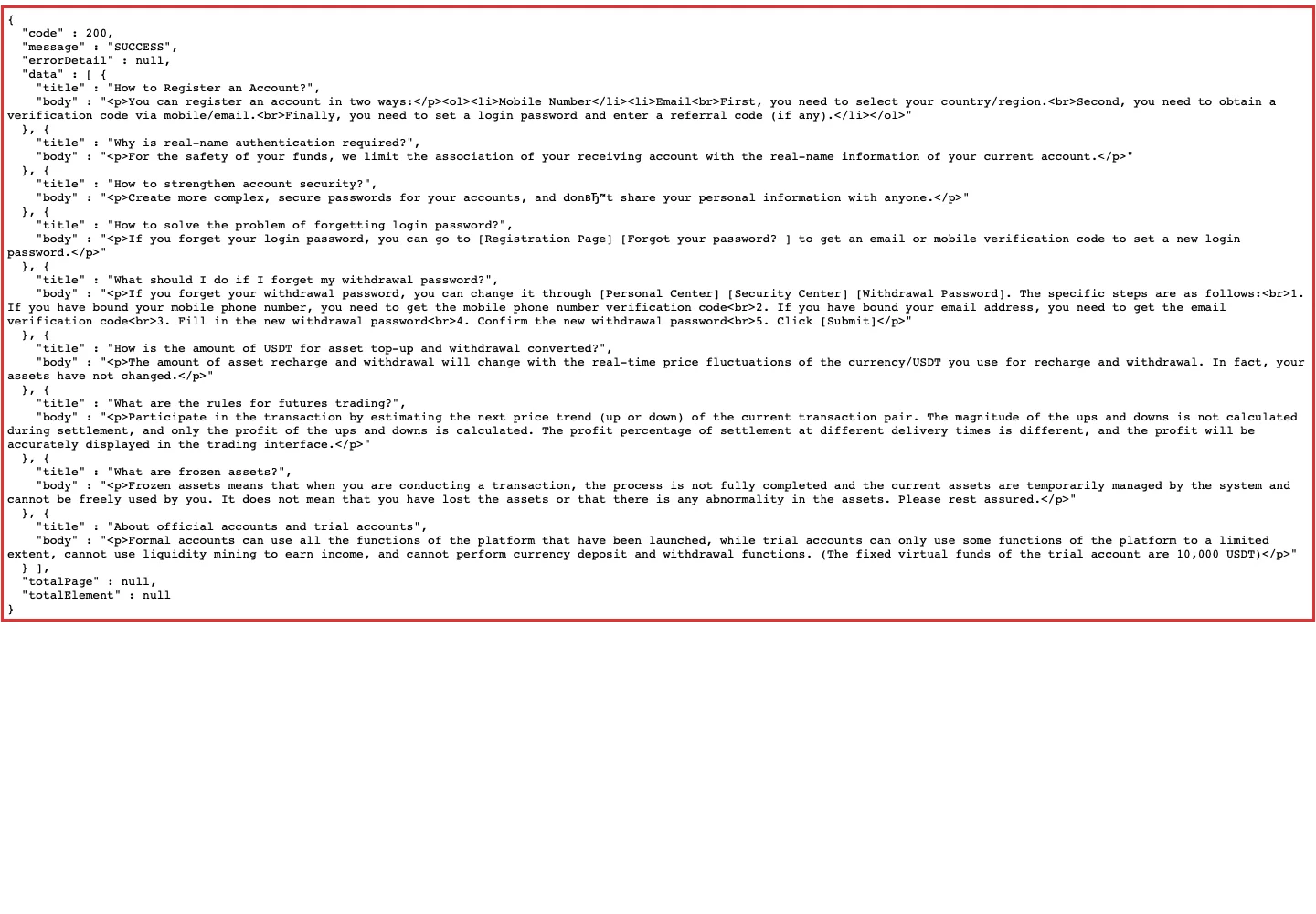 {
  "code" : 200,
  "message" : "SUCCESS",
  "errorDetail" : null,
  "data" : [ {
    "title" : "How to Register an Account?",
    "body" : "<p>You can register an account in two ways:</p><ol><li>Mobile Number</li><li>Email<br>First, you need to select your country/region.<br>Second, you need to obtain a verification code via mobile/email.<br>Finally, you need to set a login password and enter a referral code (if any).</li></ol>"
  }, {
    "title" : "Why is real-name authentication required?",
    "body" : "<p>For the safety of your funds, we limit the association of your receiving account with the real-name information of your current account.</p>"
  }, {
    "title" : "How to strengthen account security?",
    "body" : "<p>Create more complex, secure passwords for your accounts, and donвЂ™t share your personal information with anyone.</p>"
  }, {
    "title" : "How to solve the problem of forgetting login password?",
    "body" : "<p>If you forget your login password, you can go to [Registration Page] [Forgot your password? ] to get an email or mobile verification code to set a new login password.</p>"
  }, {
    "title" : "What should I do if I forget my withdrawal password?",
    "body" : "<p>If you forget your withdrawal password, you can change it through [Personal Center] [Security Center] [Withdrawal Password]. The specific steps are as follows:<br>1. If you have bound your mobile phone number, you need to get the mobile phone number verification code<br>2. If you have bound your email address, you need to get the email verification code<br>3. Fill in the new withdrawal password<br>4. Confirm the new withdrawal password<br>5. Click [Submit]</p>"
  }, {
    "title" : "How is the amount of USDT for asset top-up and withdrawal converted?",
    "body" : "<p>The amount of asset recharge and withdrawal will change with the real-time price fluctuations of the currency/USDT you use for recharge and withdrawal. In fact, your assets have not changed.</p>"
  }, {
    "title" : "What are the rules for futures trading?",
    "body" : "<p>Participate in the transaction by estimating the next price trend (up or down) of the current transaction pair. The magnitude of the ups and downs is not calculated during settlement, and only the profit of the ups and downs is calculated. The profit percentage of settlement at different delivery times is different, and the profit will be accurately displayed in the trading interface.</p>"
  }, {
    "title" : "What are frozen assets?",
    "body" : "<p>Frozen assets means that when you are conducting a transaction, the process is not fully completed and the current assets are temporarily managed by the system and cannot be freely used by you. It does not mean that you have lost the assets or that there is any abnormality in the assets. Please rest assured.</p>"
  }, {
    "title" : "About official accounts and trial accounts",
    "body" : "<p>Formal accounts can use all the functions of the platform that have been launched, while trial accounts can only use some functions of the platform to a limited extent, cannot use liquidity mining to earn income, and cannot perform currency deposit and withdrawal functions. (The fixed virtual funds of the trial account are 10,000 USDT)</p>"
  } ],
  "totalPage" : null,
  "totalElement" : null
}